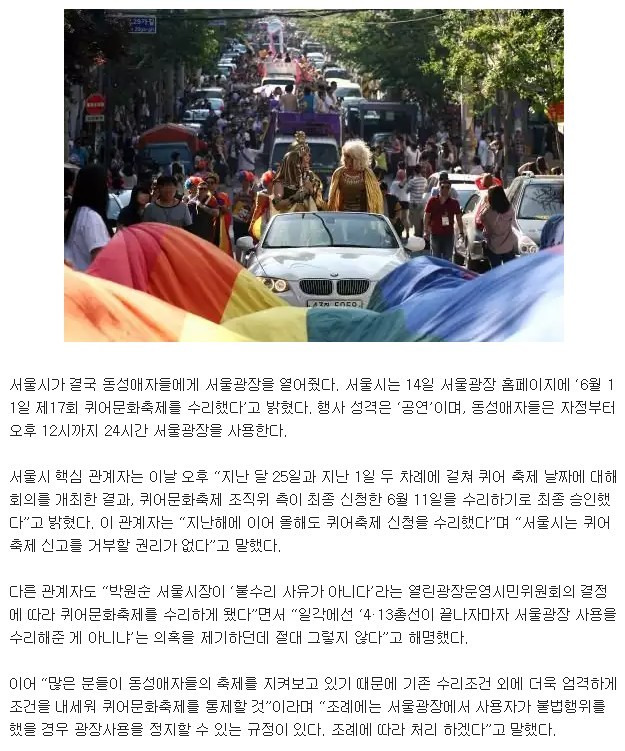 서울시가 결국 동성애자들에게 서울광장을 열어줬다. 서울시는 14일 서울광장 홈페이지에 '6월 11일 제17회 퀴어문화축제를 수리했다'고 밝혔다. 행사 성격은 '공연'이며, 동성애자들은 자정부터 오후 12시까지 24시간 서울광장을 사용한다.

서울시 핵심 관계자는 이날 오후 "지난 달 25일과 지난 1일 두 차례에 걸쳐 퀴어 축제 날짜에 대해 회의를 개최한 결과, 퀴어문화축제 조직위 측이 최종 신청한 6월 11일을 수리하기로 최종 승인했다"고 밝혔다. 이 관계자는 "지난해에 이어 올해도 퀴어축제 신청을 수리했다"며 "서울시는 퀴어 축제 신고를 거부할 권리가 없다"고 말했다.

다른 관계자도 "박원순 서울시장이 '불수리 사유가 아니다'라는 열린광장운영시민위원회의 결정에 따라 퀴어문화축제를 수리하게 됐다"면서 "일각에선 '4·13총선이 끝나자마자 서울광장 사용을 수리해준 게 아니냐'는 의혹을 제기하던데 절대 그렇지 않다"고 해명했다.

이어 "많은 분들이 동성애자들의 축제를 지켜보고 있기 때문에 기존 수리조건 외에 더욱 엄격하게 조건을 내세워 퀴어문화축제를 통제할 것"이라며 "조례에는 서울광장에서 사용자가 불법행위를 했을 경우 광장사용을 정지할 수 있는 규정이 있다. 조례에 따라 처리 하겠다"고 말했다.